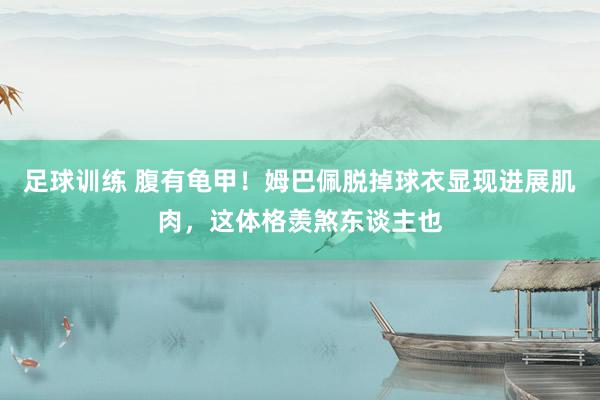 足球训练 腹有龟甲！姆巴佩脱掉球衣显现进展肌肉，这体格羡煞东谈主也